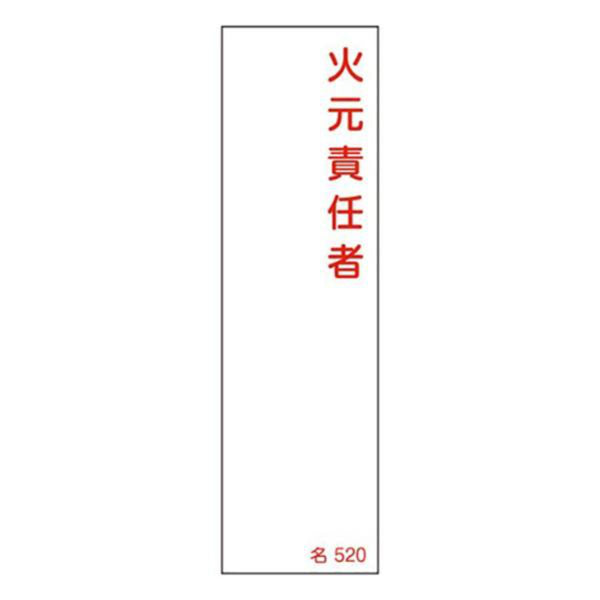 火元責任者

名 520